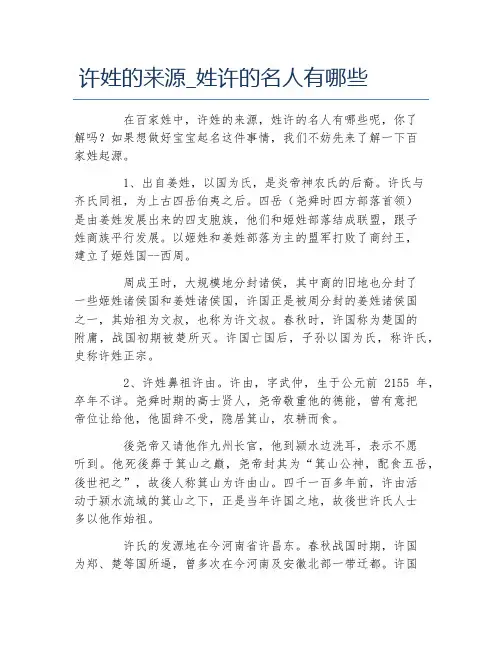 许姓的来源_姓许的名人有哪些

在百家姓中，许姓的来源，姓许的名人有哪些呢，你了解吗？如果想做好宝宝起名这件事情，我们不妨先来了解一下百家姓起源。

1、出自姜姓，以国为氏，是炎帝神农氏的后裔。许氏与齐氏同祖，为上古四岳伯夷之后。四岳（尧舜时四方部落首领）是由姜姓发展出来的四支胞族，他们和姬姓部落结成联盟，跟子姓商族平行发展。以姬姓和姜姓部落为主的盟军打败了商纣王，建立了姬姓国--西周。

周成王时，大规模地分封诸侯，其中商的旧地也分封了一些姬姓诸侯国和姜姓诸侯国，许国正是被周分封的姜姓诸侯国之一，其始祖为文叔，也称为许文叔。春秋时，许国称为楚国的附庸，战国初期被楚所灭。许国亡国后，子孙以国为氏，称许氏，史称许姓正宗。

2、许姓鼻祖许由。许由，字武仲，生于公元前 2155 年，卒年不详。尧舜时期的高士贤人，尧帝敬重他的德能，曾有意把帝位让给他，他固辞不受，隐居箕山，农耕而食。

後尧帝又请他作九州长官，他到颍水边洗耳，表示不愿听到。他死後葬于箕山之巅，尧帝封其为“箕山公神，配食五岳，後世祀之”，故後人称箕山为许由山。四千一百多年前，许由活动于颍水流域的箕山之下，正是当年许国之地，故後世许氏人士多以他作始祖。

许氏的发源地在今河南省许昌东。春秋战国时期，许国为郑、楚等国所逼，曾多次在今河南及安徽北部一带迁都。许国